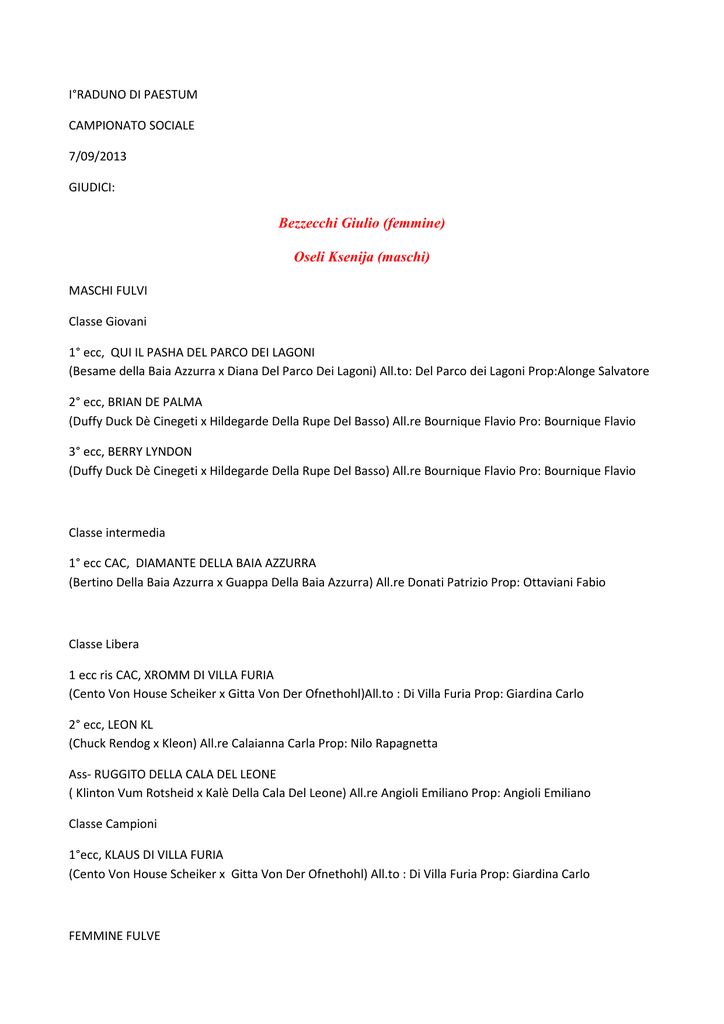 I°RADUNO DI PAESTUM

CAMPIONATO SOCIALE

7/09/2013

GIUDICI:

Bezzecchi Giulio (femmine)

Oseli Ksenija (maschi)

MASCHI FULVI

Classe Giovani

1° ecc, QUI IL PASHA DEL PARCO DEI LAGONI
(Besame della Baia Azzurra x Diana Del Parco Dei Lagoni) All.to: Del Parco dei Lagoni Prop:Alonge Salvatore

2° ecc, BRIAN DE PALMA
(Duffy Duck Dè Cinegeti x Hildegarde Della Rupe Del Basso) All.re Bournique Flavio Pro: Bournique Flavio

3° ecc, BERRY LYNDON
(Duffy Duck Dè Cinegeti x Hildegarde Della Rupe Del Basso) All.re Bournique Flavio Pro: Bournique Flavio

Classe intermedia

1° ecc CAC, DIAMANTE DELLA BAIA AZZURRA
(Bertino Della Baia Azzurra x Guappa Della Baia Azzurra) All.re Donati Patrizio Prop: Ottaviani Fabio

Classe Libera

1 ecc ris CAC, XROMM DI VILLA FURIA
(Cento Von House Scheiker x Gitta Von Der Ofnethohl)All.to : Di Villa Furia Prop: Giardina Carlo

2° ecc, LEON KL
(Chuck Rendog x Kleon) All.re Calaianna Carla Prop: Nilo Rapagnetta

Ass- RUGGITO DELLA CALA DEL LEONE
( Klinton Vum Rotsheid x Kalè Della Cala Del Leone) All.re Angioli Emiliano Prop: Angioli Emiliano

Classe Campioni

1°ecc, KLAUS DI VILLA FURIA
(Cento Von House Scheiker x Gitta Von Der Ofnethohl) All.to : Di Villa Furia Prop: Giardina Carlo

FEMMINE FULVE